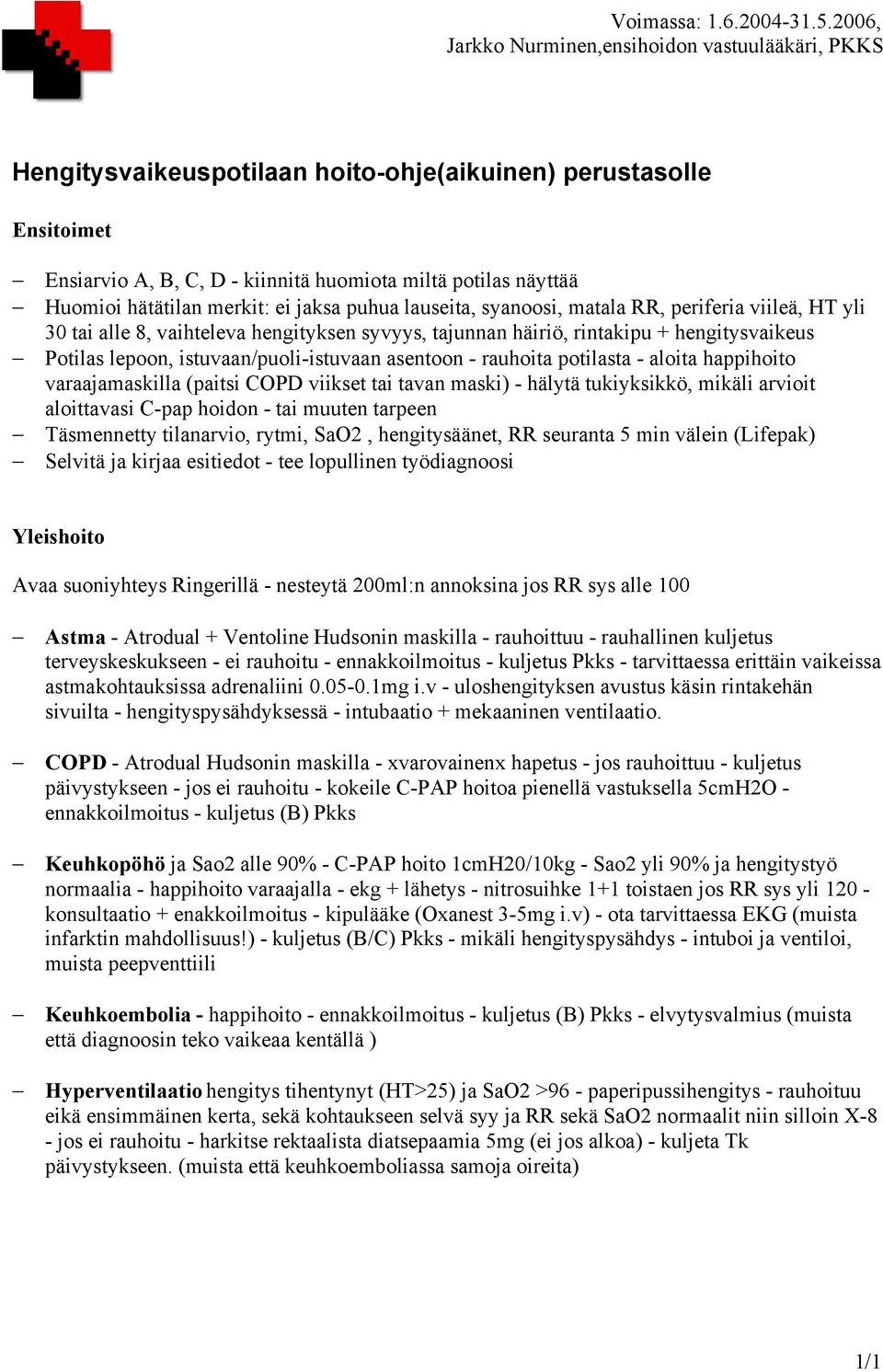 Voimassa: 1.6.2004-31.5.2006, Jarkko Nurminen,ensihoidon vastuulääkäri, PKKS

Hengitysvaikeuspotilaan hoito-ohje(aikuinen) perustasolle

Ensitoimet

– Ensiarvio A, B, C, D - kiinnitä huomiota miltä potilas näyttää
– Huomioi hätätilan merkit: ei jaksa puhua lauseita, syanoosi, matala RR, periferia viileä, HT yli 30 tai alle 8, vaihteleva hengityksen syvyys, tajunnan häiriö, rintakipu + hengitysvaikeus
– Potilas lepoon, istuvaan/puoli-istuvaan asentoon - rauhoita potilasta - aloita happihoito varaajamaskilla (paitsi COPD viikset tai tavan maski) - hälytä tukiyksikkö, mikäli arvioit aloittavasi C-pap hoidon - tai muuten tarpeen
– Täsmennetty tilanarvio, rytmi, SaO2 , hengitysäänet, RR seuranta 5 min välein (Lifepak)
– Selvitä ja kirjaa esitiedot - tee lopullinen työdiagnoosi

Yleishoito

Avaa suoniyhteys Ringerillä - nesteytä 200ml:n annoksina jos RR sys alle 100

– Astma - Atrodual + Ventoline Hudsonin maskilla - rauhoittuu - rauhallinen kuljetus terveyskeskukseen - ei rauhoitu - ennakkoilmoitus - kuljetus Pkks - tarvittaessa erittäin vaikeissa astmakohtauksissa adrenaliini 0.05-0.1mg i.v - uloshengityksen avustus käsin rintakehän sivuilta - hengityspysähdyksessä - intubaatio + mekaaninen ventilaatio.

– COPD - Atrodual Hudsonin maskilla - xvarovainenx hapetus - jos rauhoittuu - kuljetus päivystykseen - jos ei rauhoitu - kokeile C-PAP hoitoa pienellä vastuksella 5cmH2O - ennakkoilmoitus - kuljetus (B) Pkks

– Keuhkopöhö ja Sao2 alle 90% - C-PAP hoito 1cmH20/10kg - Sao2 yli 90% ja hengitystyö normaalia - happihoito varaajalla - ekg + lähetys - nitrosuihke 1+1 toistaen jos RR sys yli 120 - konsultaatio + enakkoilmoitus - kipulääke (Oxanest 3-5mg i.v) - ota tarvittaessa EKG (muista infarktin mahdollisuus!) - kuljetus (B/C) Pkks - mikäli hengityspysähdys - intuboi ja ventiloi, muista peepventtiili

– Keuhkoembolia - happihoito - ennakkoilmoitus - kuljetus (B) Pkks - elvytysvalmius (muista että diagnoosin teko vaikeaa kentällä )

– Hyperventilaatio hengitys tihentynyt (HT>25) ja SaO2 >96 - paperipussihengitys - rauhoituu eikä ensimmäinen kerta, sekä kohtaukseen selvä syy ja RR sekä SaO2 normaalit niin silloin X-8 - jos ei rauhoitu - harkitse rektaalista diatsepaamia 5mg (ei jos alkoa) - kuljeta Tk päivystykseen. (muista että keuhkoemboliassa samoja oireita)

1/1